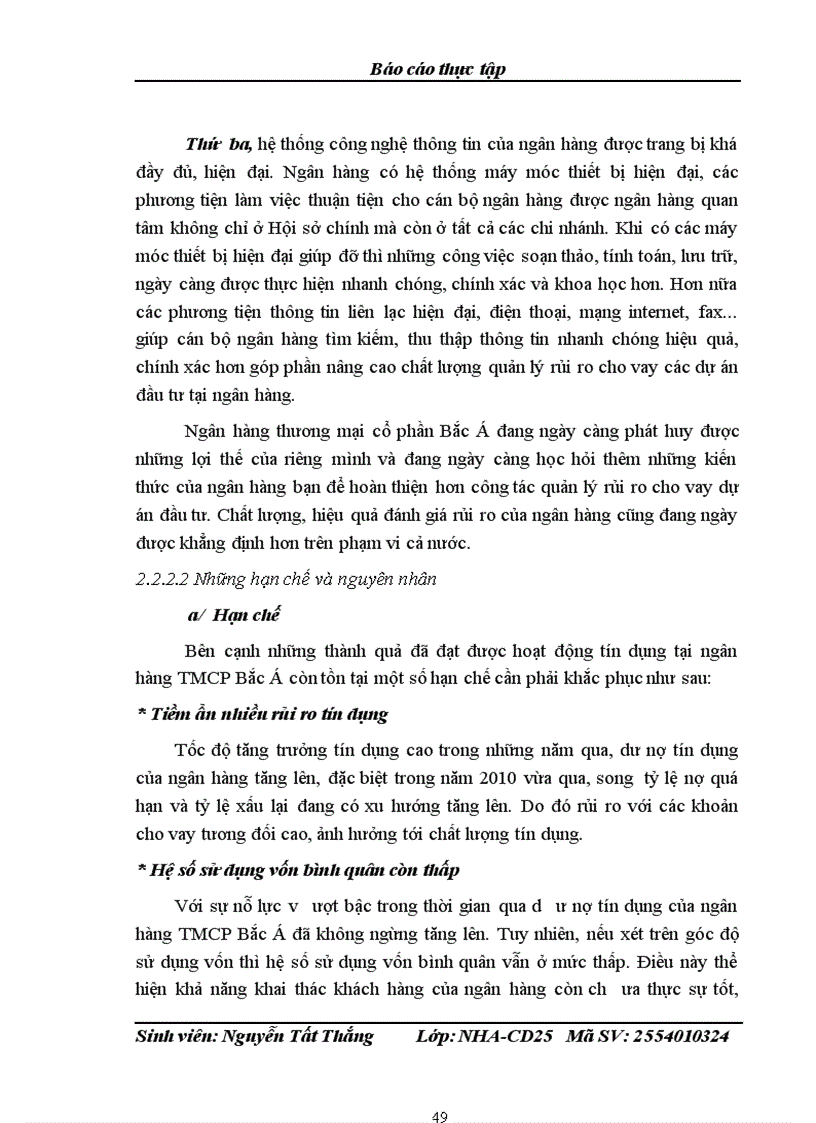 Báo cáo thực tập

Thứ ba, hệ thống công nghệ thông tin của ngân hàng được trang bị khá đầy đủ, hiện đại. Ngân hàng có hệ thống máy móc thiết bị hiện đại, các phương tiện làm việc thuận tiện cho cán bộ ngân hàng được ngân hàng quan tâm không chỉ ở Hội sở chính mà còn ở tất cả các chi nhánh. Khi có các máy móc thiết bị hiện đại giúp đỡ thì những công việc soạn thảo, tính toán, lưu trữ, ngày càng được thực hiện nhanh chóng, chính xác và khoa học hơn. Hơn nữa các phương tiện thông tin liên lạc hiện đại, điện thoại, mạng internet, fax... giúp cán bộ ngân hàng tìm kiếm, thu thập thông tin nhanh chóng hiệu quả, chính xác hơn góp phần nâng cao chất lượng quản lý rủi ro cho vay các dự án đầu tư tại ngân hàng.

Ngân hàng thương mại cổ phần Bắc Á đang ngày càng phát huy được những lợi thế của riêng mình và đang ngày càng học hỏi thêm những kiến thức của ngân hàng bạn để hoàn thiện hơn công tác quản lý rủi ro cho vay dự án đầu tư. Chất lượng, hiệu quả đánh giá rủi ro của ngân hàng cũng đang ngày được khẳng định hơn trên phạm vi cả nước.

2.2.2.2 Những hạn chế và nguyên nhân

a/ Hạn chế

Bên cạnh những thành quả đã đạt được hoạt động tín dụng tại ngân hàng TMCP Bắc Á còn tồn tại một số hạn chế cần phải khắc phục như sau:

* Tiềm ẩn nhiều rủi ro tín dụng

Tốc độ tăng trưởng tín dụng cao trong những năm qua, dư nợ tín dụng của ngân hàng tăng lên, đặc biệt trong năm 2010 vừa qua, song tỷ lệ nợ quá hạn và tỷ lệ xấu lại đang có xu hướng tăng lên. Do đó rủi ro với các khoản cho vay tương đối cao, ảnh hưởng tới chất lượng tín dụng.

* Hệ số sử dụng vốn bình quân còn thấp

Với sự nỗ lực v ượt bậc trong thời gian qua d ư nợ tín dụng của ngân hàng TMCP Bắc Á đã không ngừng tăng lên. Tuy nhiên, nếu xét trên góc độ sử dụng vốn thì hệ số sử dụng vốn bình quân vẫn ở mức thấp. Điều này thể hiện khả năng khai thác khách hàng của ngân hàng còn ch ưa thực sự tốt,

Sinh viên: Nguyễn Tất Thắng Lớp: NHA-CD25 Mã SV: 2554010324

49